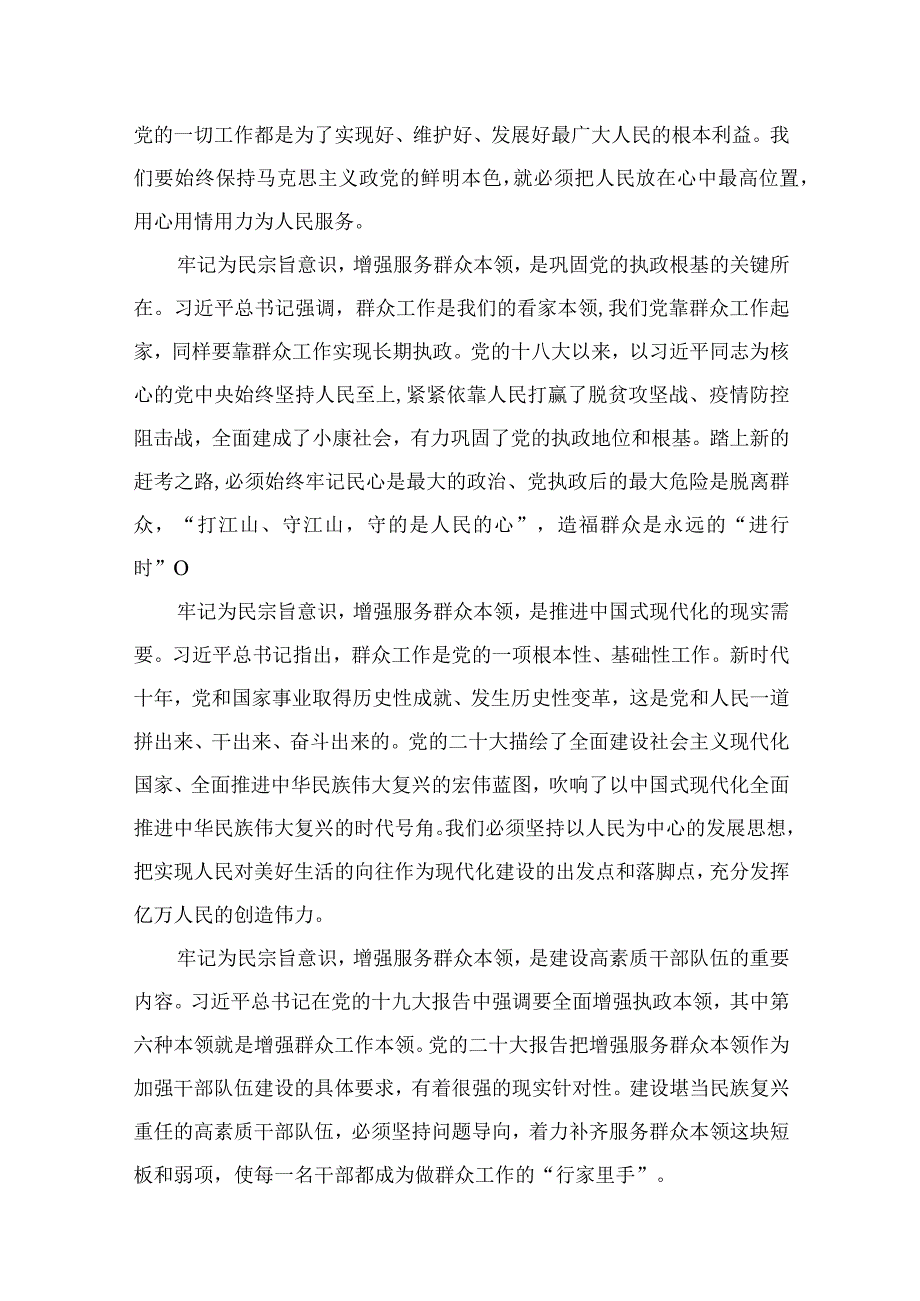 党的一切工作都是为了实现好、维护好、发展好最广大人民的根本利益。我们要始终保持马克思主义政党的鲜明本色，就必须把人民放在心中最高位置，用心用情用力为人民服务。

牢记为民宗旨意识，增强服务群众本领，是巩固党的执政根基的关键所在。习近平总书记强调，群众工作是我们的看家本领，我们党靠群众工作起家，同样要靠群众工作实现长期执政。党的十八大以来，以习近平同志为核心的党中央始终坚持人民至上，紧紧依靠人民打赢了脱贫攻坚战、疫情防控阻击战，全面建成了小康社会，有力巩固了党的执政地位和根基。踏上新的赶考之路，必须始终牢记民心是最大的政治、党执政后的最大危险是脱离群众，“打江山、守江山，守的是人民的心”，造福群众是永远的“进行时”O

牢记为民宗旨意识，增强服务群众本领，是推进中国式现代化的现实需要。习近平总书记指出，群众工作是党的一项根本性、基础性工作。新时代十年，党和国家事业取得历史性成就、发生历史性变革，这是党和人民一道拼出来、干出来、奋斗出来的。党的二十大描绘了全面建设社会主义现代化国家、全面推进中华民族伟大复兴的宏伟蓝图，吹响了以中国式现代化全面推进中华民族伟大复兴的时代号角。我们必须坚持以人民为中心的发展思想，把实现人民对美好生活的向往作为现代化建设的出发点和落脚点，充分发挥亿万人民的创造伟力。

牢记为民宗旨意识，增强服务群众本领，是建设高素质干部队伍的重要内容。习近平总书记在党的十九大报告中强调要全面增强执政本领，其中第六种本领就是增强群众工作本领。党的二十大报告把增强服务群众本领作为加强干部队伍建设的具体要求，有着很强的现实针对性。建设堪当民族复兴重任的高素质干部队伍，必须坚持问题导向，着力补齐服务群众本领这块短板和弱项，使每一名干部都成为做群众工作的“行家里手”。